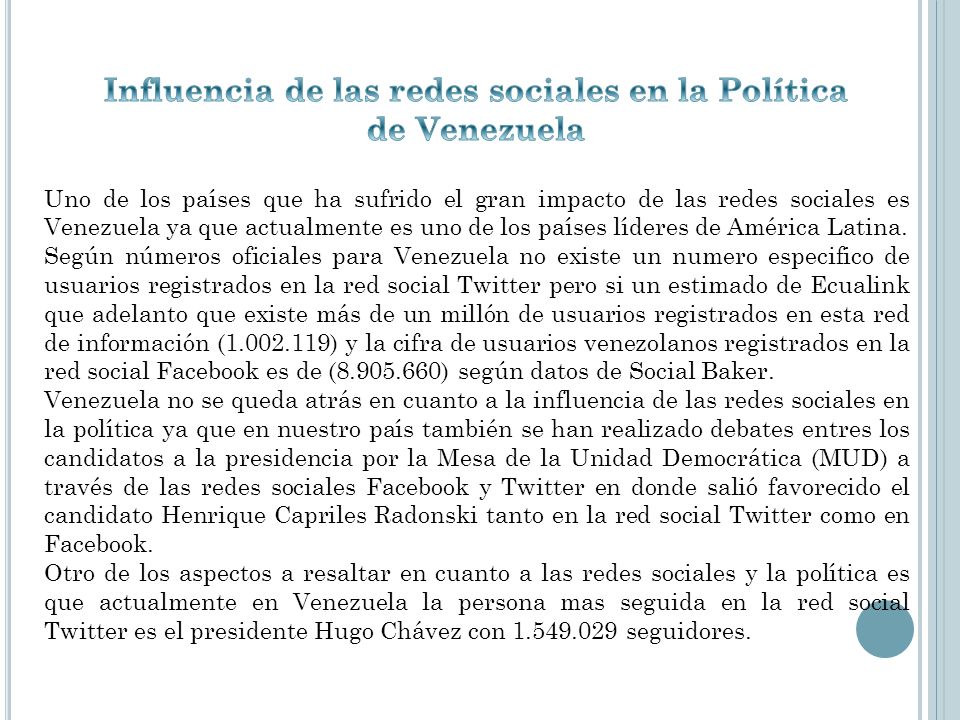 Influencia de las redes sociales en la Política de Venezuela

Uno de los países que ha sufrido el gran impacto de las redes sociales es Venezuela ya que actualmente es uno de los países líderes de América Latina. Según números oficiales para Venezuela no existe un numero especifico de usuarios registrados en la red social Twitter pero si un estimado de Ecualink que adelanto que existe más de un millón de usuarios registrados en esta red de información (1.002.119) y la cifra de usuarios venezolanos registrados en la red social Facebook es de (8.905.660) según datos de Social Baker.
Venezuela no se queda atrás en cuanto a la influencia de las redes sociales en la política ya que en nuestro país también se han realizado debates entres los candidatos a la presidencia por la Mesa de la Unidad Democrática (MUD) a través de las redes sociales Facebook y Twitter en donde salió favorecido el candidato Henrique Capriles Radonski tanto en la red social Twitter como en Facebook.
Otro de los aspectos a resaltar en cuanto a las redes sociales y la política es que actualmente en Venezuela la persona mas seguida en la red social Twitter es el presidente Hugo Chávez con 1.549.029 seguidores.